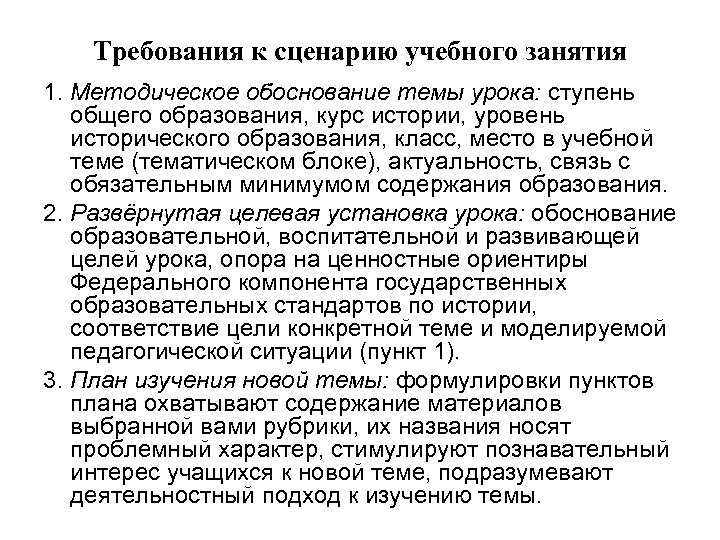 Требования к сценарию учебного занятия

1. Методическое обоснование темы урока: ступень общего образования, курс истории, уровень исторического образования, класс, место в учебной теме (тематическом блоке), актуальность, связь с обязательным минимумом содержания образования.

2. Развёрнутая целевая установка урока: обоснование образовательной, воспитательной и развивающей целей урока, опора на ценностные ориентиры Федерального компонента государственных образовательных стандартов по истории, соответствие цели конкретной теме и моделируемой педагогической ситуации (пункт 1).

3. План изучения новой темы: формулировки пунктов плана охватывают содержание материалов выбранной вами рубрики, их названия носят проблемный характер, стимулируют познавательный интерес учащихся к новой теме, подразумевают деятельностный подход к изучению темы.